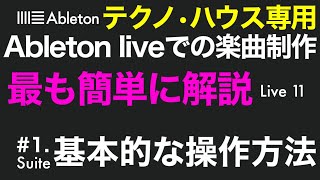 Ableton テクノ・ハウス専用

Ableton liveでの楽曲制作

最も簡単に解説 Live 11

#1. Suite 基本的な操作方法